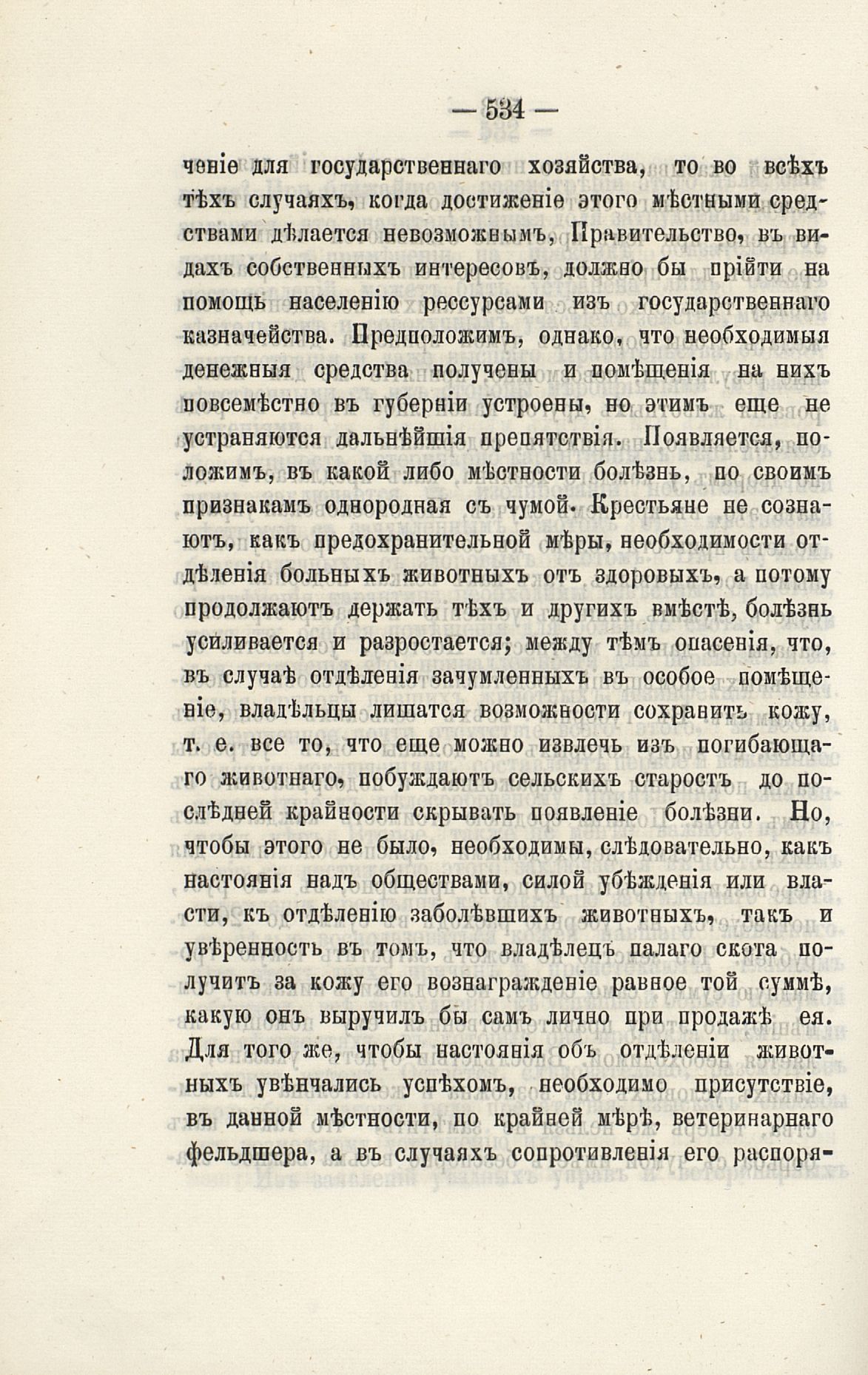 — 534 —

ченіе для государственнаго хозяйства, то во всѣхъ тѣхъ случаяхъ, когда достиженіе этого мѣстными средствами дѣлается невозможнымъ, Правительство, въ видахъ собственныхъ интересовъ, должно бы прійти на помощь населенію рессурсами изъ государственнаго казначейства. Предположимъ, однако, что необходимыя денежныя средства получены и помѣщенія на нихъ повсемѣстно въ губерніи устроены, но этимъ еще не устраняются дальнѣйшія препятствія. Появляется, положимъ, въ какой либо мѣстности болѣзнь, по своимъ признакамъ однородная съ чумой. Крестьяне не сознаютъ, какъ предохранительной мѣры, необходимости отдѣленія больныхъ животныхъ отъ здоровыхъ, а потому продолжаютъ держать тѣхъ и другихъ вмѣстѣ, болѣзнь усиливается и разростается; между тѣмъ опасенія, что, въ случаѣ отдѣленія зачумленныхъ въ особое помѣщеніе, владѣльцы лишатся возможности сохранить кожу, т. е. все то, что еще можно извлечь изъ погибающаго животнаго, побуждаютъ сельскихъ старостъ до послѣдней крайности скрывать появленіе болѣзни. Но, чтобы этого не было, необходимы, слѣдовательно, какъ настоянія надъ обществами, силой убѣжденія или власти, къ отдѣленію заболѣвшихъ животныхъ, такъ и увѣренность въ томъ, что владѣлецъ палаго скота получитъ за кожу его вознагражденіе равное той суммѣ, какую онъ выручилъ бы самъ лично при продажѣ ея. Для того же, чтобы настоянія объ отдѣленіи животныхъ увѣнчались успѣхомъ, необходимо присутствіе, въ данной мѣстности, по крайней мѣрѣ, ветеринарнаго фельдшера, а въ случаяхъ сопротивленія его распоря-